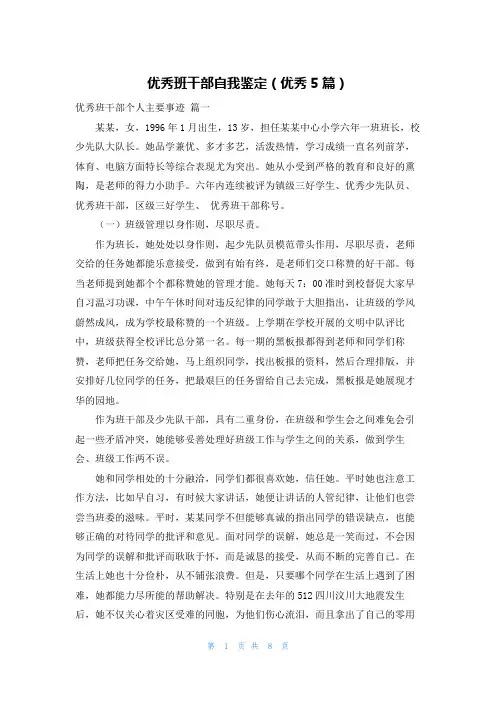 优秀班干部自我鉴定（优秀 5 篇）

优秀班干部个人主要事迹 篇一

某某，女，1996 年 1 月出生，13 岁，担任某某中心小学六年一班班长，校少先队大队长。她品学兼优、多才多艺，活泼热情，学习成绩一直名列前茅，体育、电脑方面特长等综合表现尤为突出。她从小受到严格的教育和良好的熏陶，是老师的得力小助手。六年内连续被评为镇级三好学生、优秀少先队员、优秀班干部，区级三好学生、 优秀班干部称号。

（一）班级管理以身作则，尽职尽责。

作为班长，她处处以身作则，起少先队员模范带头作用，尽职尽责，老师交给的任务她都能乐意接受，做到有始有终，是老师们交口称赞的好干部。每当老师提到她都个个都称赞她的管理才能。她每天 7：00 准时到校督促大家早自习温习功课，中午午休时间对违反纪律的同学敢于大胆指出，让班级的学风蔚然成风，成为学校最称赞的一个班级。上学期在学校开展的文明中队评比中，班级获得全校评比总分第一名。每一期的黑板报都得到老师和同学们称赞，老师把任务交给她，马上组织同学，找出板报的资料，然后合理排版，并安排好几位同学的任务，把最艰巨的任务留给自己去完成，黑板报是她展现才华的园地。

作为班干部及少先队干部，具有二重身份，在班级和学生会之间难免会引起一些矛盾冲突，她能够妥善处理好班级工作与学生之间的关系，做到学生会、班级工作两不误。

她和同学相处的十分融洽，同学们都很喜欢她，信任她。平时她也注意工作方法，比如早自习，有时候大家讲话，她便让讲话的人管纪律，让他们也尝尝当班委的滋味。平时，某某同学不但能够真诚的指出同学的错误缺点，也能够正确的对待同学的批评和意见。面对同学的误解，她总是一笑而过，不会因为同学的误解和批评而耿耿于怀，而是诚恳的接受，从而不断的完善自己。在生活上她也十分俭朴，从不铺张浪费。但是，只要哪个同学在生活上遇到了困难，她都能力尽所能的帮助解决。特别是在去年的 512 四川汶川大地震发生后，她不仅关心着灾区受难的同胞，为他们伤心流泪，而且拿出了自己的零用

第 1 页 共 8 页